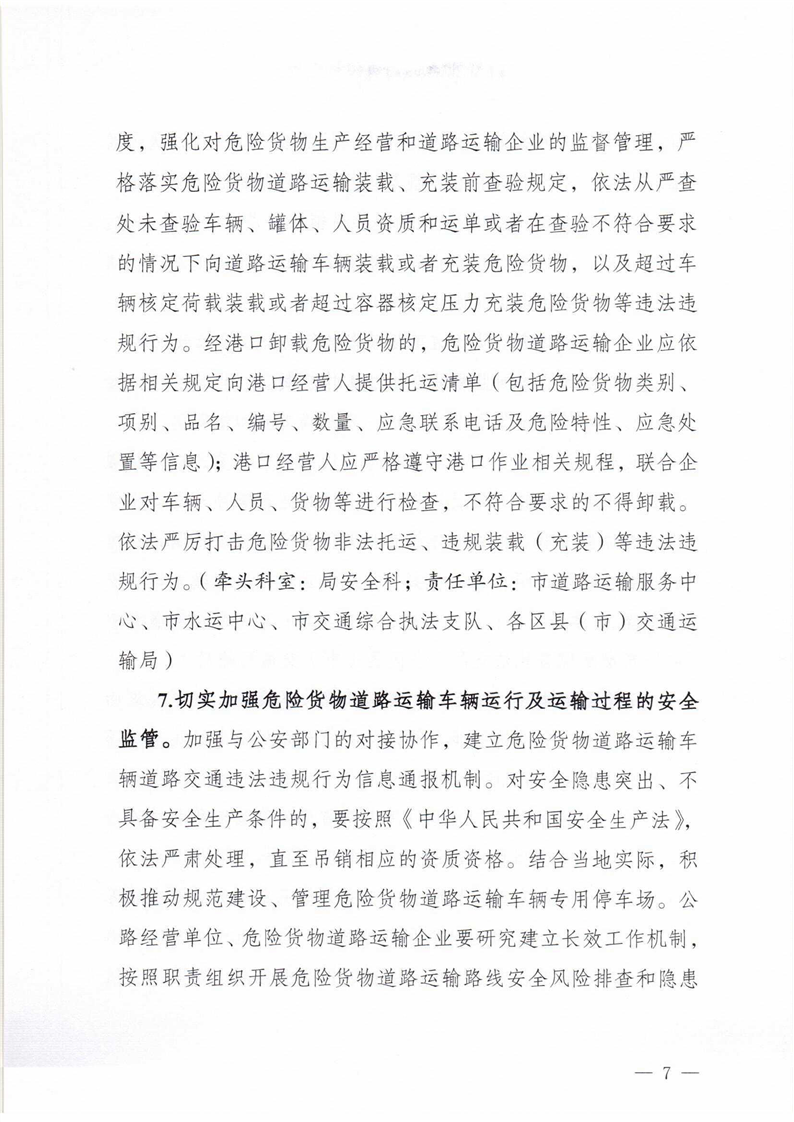 度，强化对危险货物生产经营和道路运输企业的监督管理，严格落实危险货物道路运输装载、充装前查验规定，依法从严查处未查验车辆、罐体、人员资质和运单或者在查验不符合要求的情况下向道路运输车辆装载或者充装危险货物，以及超过车辆核定荷载装载或者超过容器核定压力充装危险货物等违法违规行为。经港口卸载危险货物的，危险货物道路运输企业应依据相关规定向港口经营人提供托运清单（包括危险货物类别、项别、品名、编号、数量、应急联系电话及危险特性、应急处置等信息）；港口经营人应严格遵守港口作业相关规程，联合企业对车辆、人员、货物等进行检查，不符合要求的不得卸载。依法严厉打击危险货物非法托运、违规装载（充装）等违法违规行为。（牵头科室：局安全科；责任单位：市道路运输服务中心、市水运中心、市交通综合执法支队、各区县（市）交通运输局）

7.切实加强危险货物道路运输车辆运行及运输过程的安全监管。加强与公安部门的对接协作，建立危险货物道路运输车辆道路交通违法违规行为信息通报机制。对安全隐患突出、不具备安全生产条件的，要按照《中华人民共和国安全生产法》，依法严肃处理，直至吊销相应的资质资格。结合当地实际，积极推动规范建设、管理危险货物道路运输车辆专用停车场。公路经营单位、危险货物道路运输企业要研究建立长效工作机制，按照职责组织开展危险货物道路运输路线安全风险排查和隐患

— 7 —